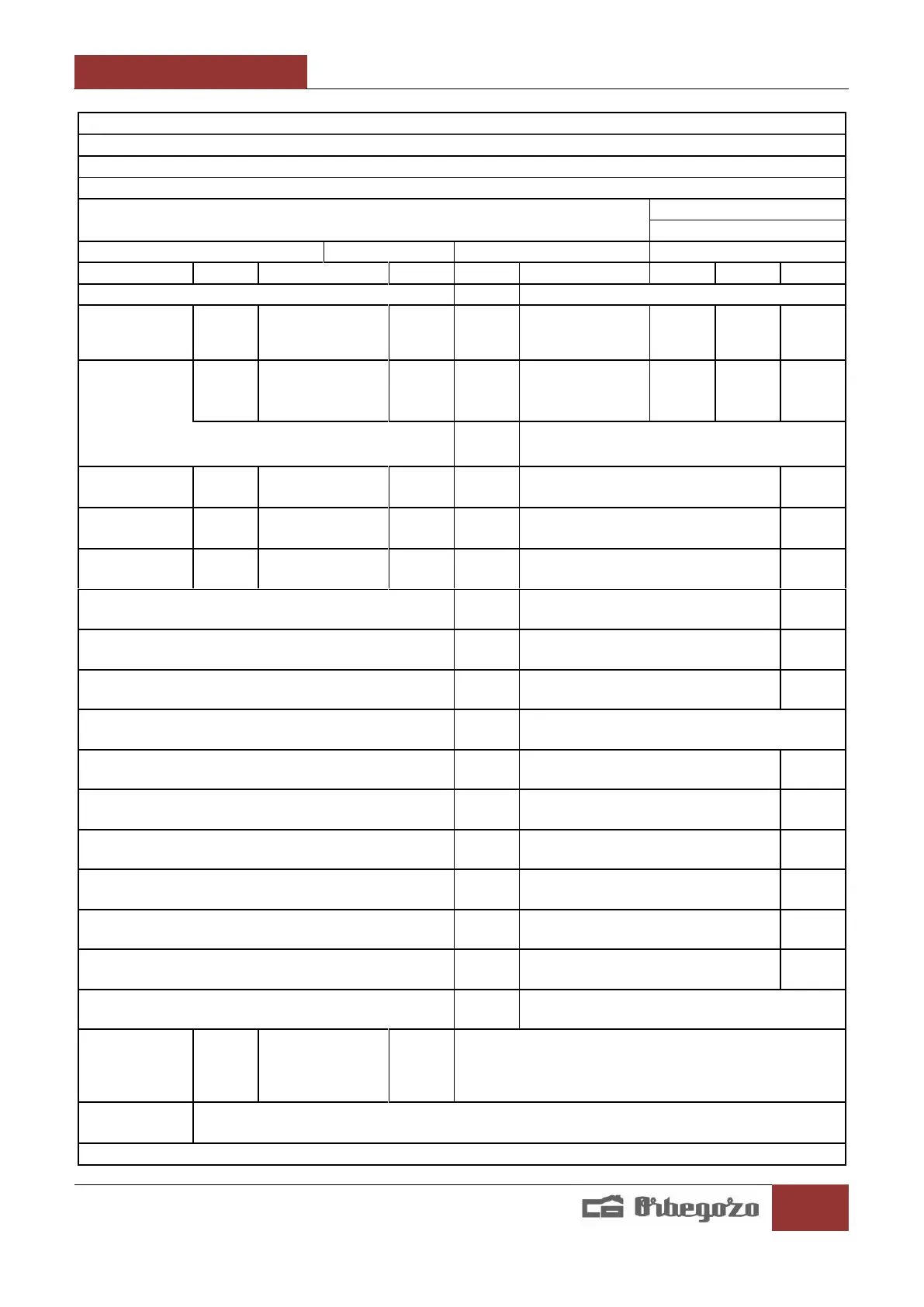 Orbegozo